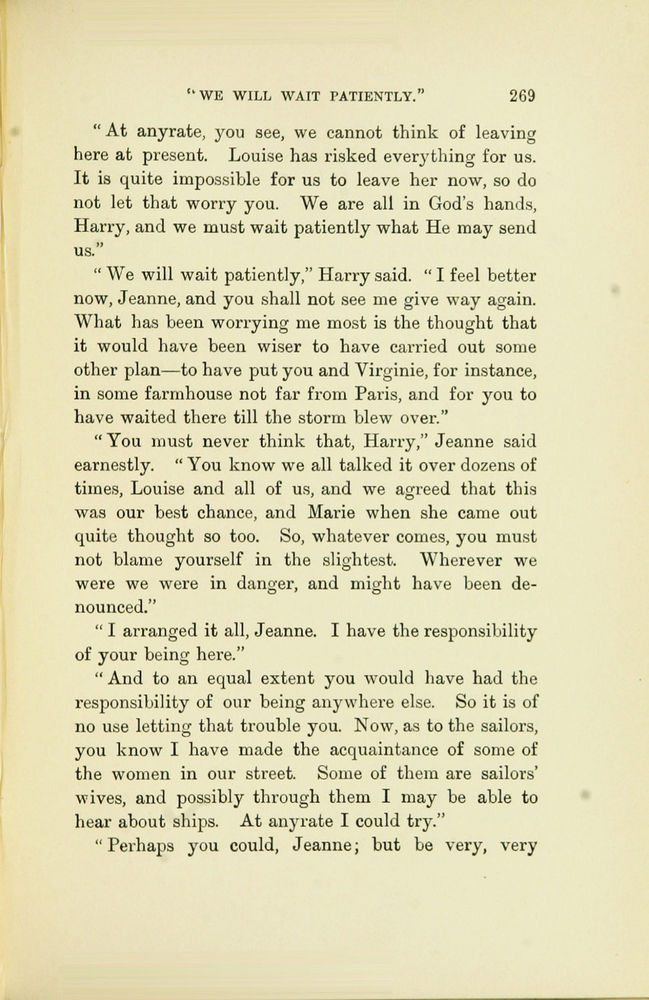 "WE WILL WAIT PATIENTLY." 269

"At anyrate, you see, we cannot think of leaving here at present. Louise has risked everything for us. It is quite impossible for us to leave her now, so do not let that worry you. We are all in God's hands, Harry, and we must wait patiently what He may send us."

"We will wait patiently," Harry said. "I feel better now, Jeanne, and you shall not see me give way again. What has been worrying me most is the thought that it would have been wiser to have carried out some other plan—to have put you and Virginie, for instance, in some farmhouse not far from Paris, and for you to have waited there till the storm blew over."

"You must never think that, Harry," Jeanne said earnestly. "You know we all talked it over dozens of times, Louise and all of us, and we agreed that this was our best chance, and Marie when she came out quite thought so too. So, whatever comes, you must not blame yourself in the slightest. Wherever we were we were in danger, and might have been denounced."

"I arranged it all, Jeanne. I have the responsibility of your being here."

"And to an equal extent you would have had the responsibility of our being anywhere else. So it is of no use letting that trouble you. Now, as to the sailors, you know I have made the acquaintance of some of the women in our street. Some of them are sailors' wives, and possibly through them I may be able to hear about ships. At anyrate I could try."

"Perhaps you could, Jeanne; but be very, very